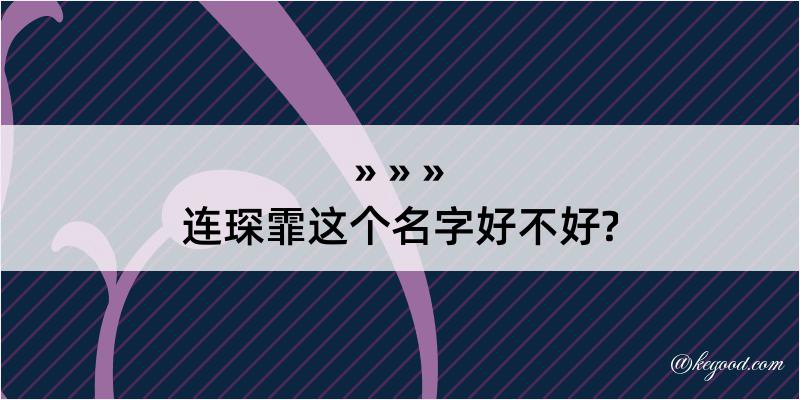 » » »

连琛霏这个名字好不好?

@kegood.com